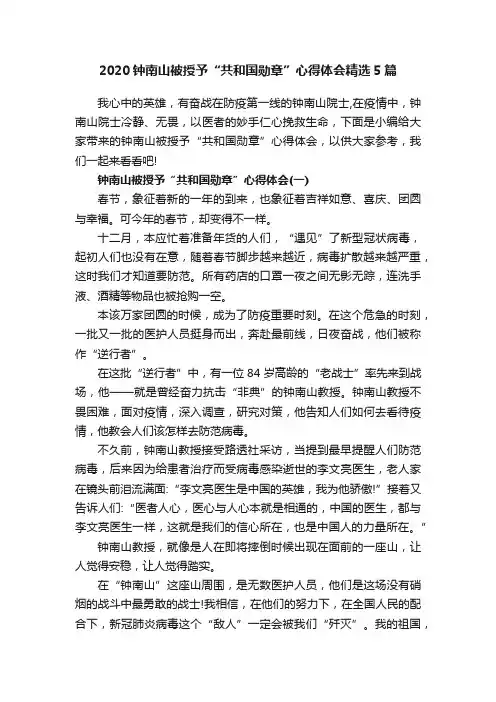 2020 钟南山被授予“共和国勋章”心得体会精选 5 篇

我心中的英雄，有奋战在防疫第一线的钟南山院士,在疫情中，钟南山院士冷静、无畏，以医者的妙手仁心挽救生命，下面是小编给大家带来的钟南山被授予“共和国勋章”心得体会，以供大家参考，我们一起来看看吧!

钟南山被授予“共和国勋章”心得体会(一)

春节，象征着新的一年的到来，也象征着吉祥如意、喜庆、团圆与幸福。可今年的春节，却变得不一样。

十二月，本应忙着准备年货的人们，“遇见”了新型冠状病毒，起初人们也没有在意，随着春节脚步越来越近，病毒扩散越来越严重，这时我们才知道要防范。所有药店的口罩一夜之间无影无踪，连洗手液、酒精等物品也被抢购一空。

本该万家团圆的时候，成为了防疫重要时刻。在这个危急的时刻，一批又一批的医护人员挺身而出，奔赴最前线，日夜奋战，他们被称作“逆行者”。

在这批“逆行者”中，有一位 84 岁高龄的“老战士”率先来到战场，他——就是曾经奋力抗击“非典”的钟南山教授。钟南山教授不畏困难，面对疫情，深入调查，研究对策，他告知人们如何去看待疫情，他教会人们该怎样去防范病毒。

不久前，钟南山教授接受路透社采访，当提到最早提醒人们防范病毒，后来因为给患者治疗而受病毒感染逝世的李文亮医生，老人家在镜头前泪流满面:“李文亮医生是中国的英雄，我为他骄傲!”接着又告诉人们:“医者人心，医心与人心本就是相通的，中国的医生，都与李文亮医生一样，这就是我们的信心所在，也是中国人的力量所在。”

钟南山教授，就像是人在即将摔倒时候出现在面前的一座山，让人觉得安稳，让人觉得踏实。

在“钟南山”这座山周围，是无数医护人员，他们是这场没有硝烟的战斗中最勇敢的战士!我相信，在他们的努力下，在全国人民的配合下，新冠肺炎病毒这个“敌人”一定会被我们“歼灭”。我的祖国，